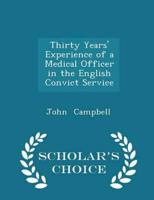 Thirty Years' Experience of a Medical Officer in the English Convict Service

John Campbell

SCHOLAR'S CHOICE